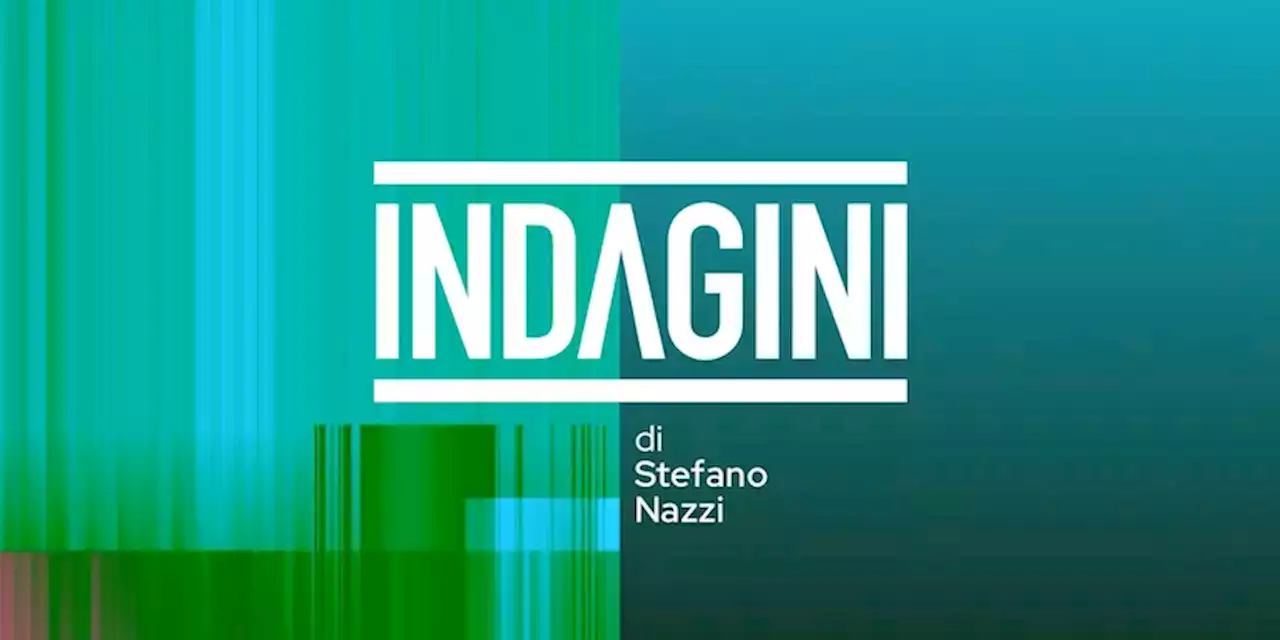 INDAGINI

di
Stefano
Nazzi